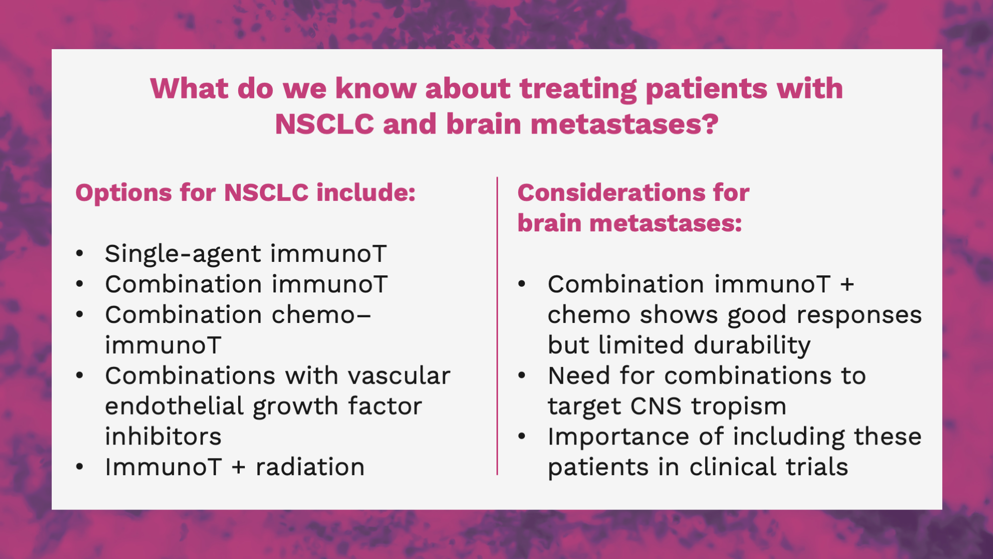 What do we know about treating patients with NSCLC and brain metastases?

Options for NSCLC include:

• Single-agent immunoT
• Combination immunoT
• Combination chemo–immunoT
• Combinations with vascular endothelial growth factor inhibitors
• ImmunoT + radiation

Considerations for brain metastases:

• Combination immunoT + chemo shows good responses but limited durability
• Need for combinations to target CNS tropism
• Importance of including these patients in clinical trials